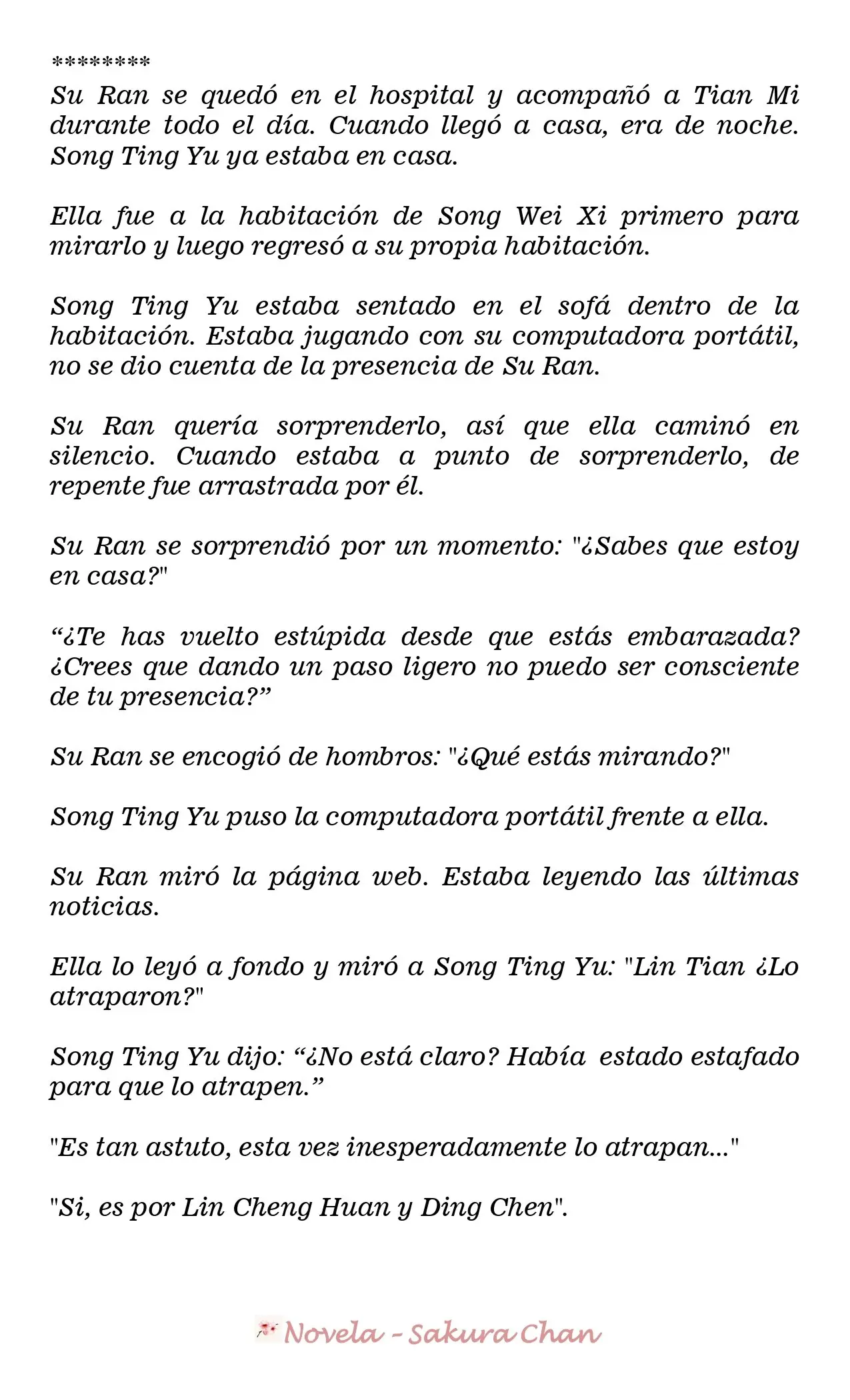 ********
Su Ran se quedó en el hospital y acompañó a Tian Mi durante todo el día. Cuando llegó a casa, era de noche. Song Ting Yu ya estaba en casa.

Ella fue a la habitación de Song Wei Xi primero para mirarlo y luego regresó a su propia habitación.

Song Ting Yu estaba sentado en el sofá dentro de la habitación. Estaba jugando con su computadora portátil, no se dio cuenta de la presencia de Su Ran.

Su Ran quería sorprenderlo, así que ella caminó en silencio. Cuando estaba a punto de sorprenderlo, de repente fue arrastrada por él.

Su Ran se sorprendió por un momento: "¿Sabes que estoy en casa?"

“¿Te has vuelto estúpida desde que estás embarazada? ¿Crees que dando un paso ligero no puedo ser consciente de tu presencia?”

Su Ran se encogió de hombros: "¿Qué estás mirando?"

Song Ting Yu puso la computadora portátil frente a ella.

Su Ran miró la página web. Estaba leyendo las últimas noticias.

Ella lo leyó a fondo y miró a Song Ting Yu: "Lin Tian ¿Lo atraparon?"

Song Ting Yu dijo: “¿No está claro? Había estado estafado para que lo atrapen.”

"Es tan astuto, esta vez inesperadamente lo atrapan..."

"Si, es por Lin Cheng Huan y Ding Chen".

Novela - Sakura Chan